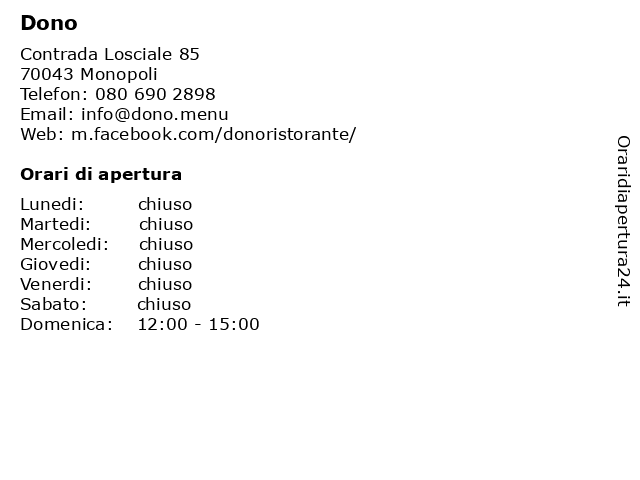 Dono

Contrada Losciale 85
70043 Monopoli
Telefon: 080 690 2898
Email: info@dono.menu
Web: m.facebook.com/donoristorante/

Orari di apertura

| | |
|---|---|
| Lunedi: | chiuso |
| Martedi: | chiuso |
| Mercoledi: | chiuso |
| Giovedi: | chiuso |
| Venerdi: | chiuso |
| Sabato: | chiuso |
| Domenica: | 12:00 - 15:00 |

Oraridiapertura24.it